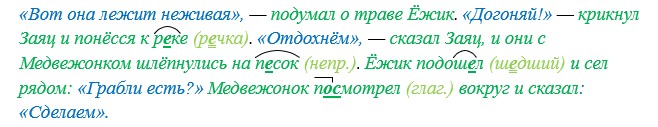 «Вот она лежит неживая», — подумал о траве Ёжик. «Догоняй!» — крикнул Заяц и понёсся к реке (речка). «Отдохнём», — сказал Заяц, и они с Медвежонком шлёпнулись на песок (непр.). Ёжик подошел (шедший) и сел рядом: «Грабли есть?» Медвежонок посмотрел (глаг.) вокруг и сказал: «Сделаем».